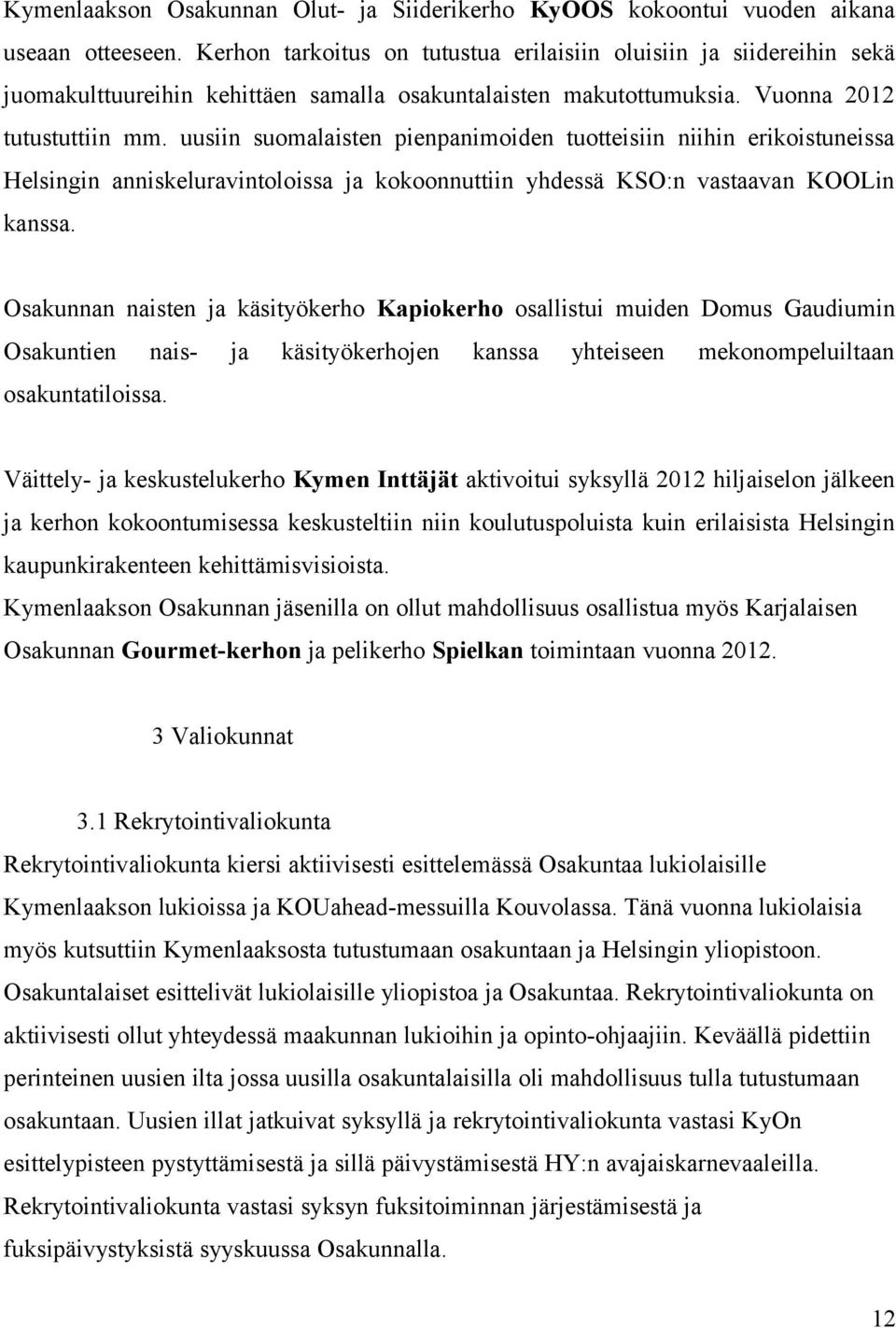 Kymenlaakson Osakunnan Olut- ja Siiderikerho KyOOS kokoontui vuoden aikana useaan otteeseen. Kerhon tarkoitus on tutustua erilaisiin oluisiin ja siidereihin sekä juomakulttuureihin kehittäen samalla osakuntalaisten makutottumuksia. Vuonna 2012 tutustuttiin mm. uusiin suomalaisten pienpanimoiden tuotteisiin niihin erikoistuneissa Helsingin anniskeluravintoloissa ja kokoonnuttiin yhdessä KSO:n vastaavan KOOLin kanssa.

Osakunnan naisten ja käsityökerho Kapiokerho osallistui muiden Domus Gaudiumin Osakuntien nais- ja käsityökerhojen kanssa yhteiseen mekonompeluiltaan osakuntatiloissa.

Väittely- ja keskustelukerho Kymen Inttäjät aktivoitui syksyllä 2012 hiljaiselon jälkeen ja kerhon kokoontumisessa keskusteltiin niin koulutuspoluista kuin erilaisista Helsingin kaupunkirakenteen kehittämisvisioista.
Kymenlaakson Osakunnan jäsenilla on ollut mahdollisuus osallistua myös Karjalaisen Osakunnan Gourmet-kerhon ja pelikerho Spielkan toimintaan vuonna 2012.

3 Valiokunnat

3.1 Rekrytointivaliokunta
Rekrytointivaliokunta kiersi aktiivisesti esittelemässä Osakuntaa lukiolaisille Kymenlaakson lukioissa ja KOUahead-messuilla Kouvolassa. Tänä vuonna lukiolaisia myös kutsuttiin Kymenlaaksosta tutustumaan osakuntaan ja Helsingin yliopistoon. Osakuntalaiset esittelivät lukiolaisille yliopistoa ja Osakuntaa. Rekrytointivaliokunta on aktiivisesti ollut yhteydessä maakunnan lukioihin ja opinto-ohjaajiin. Keväällä pidettiin perinteinen uusien ilta jossa uusilla osakuntalaisilla oli mahdollisuus tulla tutustumaan osakuntaan. Uusien illat jatkuivat syksyllä ja rekrytointivaliokunta vastasi KyOn esittelypisteen pystyttämisestä ja sillä päivystämisestä HY:n avajaiskarnevaaleilla. Rekrytointivaliokunta vastasi syksyn fuksitoiminnan järjestämisestä ja fuksipäivystyksistä syyskuussa Osakunnalla.

12